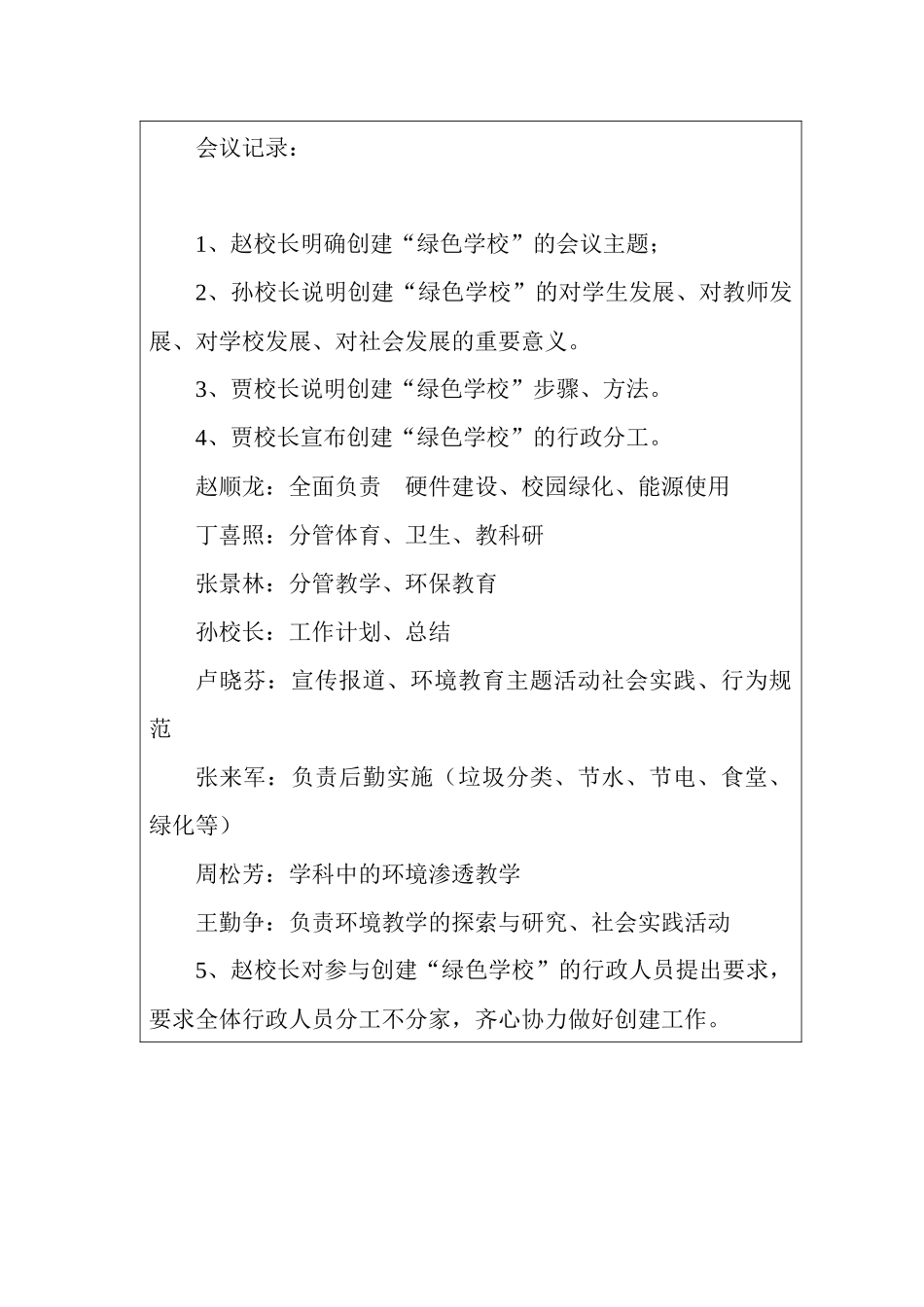 会议记录：

1、赵校长明确创建“绿色学校”的会议主题；

2、孙校长说明创建“绿色学校”的对学生发展、对教师发展、对学校发展、对社会发展的重要意义。

3、贾校长说明创建“绿色学校”步骤、方法。

4、贾校长宣布创建“绿色学校”的行政分工。

赵顺龙：全面负责　硬件建设、校园绿化、能源使用

丁喜照：分管体育、卫生、教科研

张景林：分管教学、环保教育

孙校长：工作计划、总结

卢晓芬：宣传报道、环境教育主题活动社会实践、行为规范

张来军：负责后勤实施（垃圾分类、节水、节电、食堂、绿化等）

周松芳：学科中的环境渗透教学

王勤争：负责环境教学的探索与研究、社会实践活动

5、赵校长对参与创建“绿色学校”的行政人员提出要求，要求全体行政人员分工不分家，齐心协力做好创建工作。